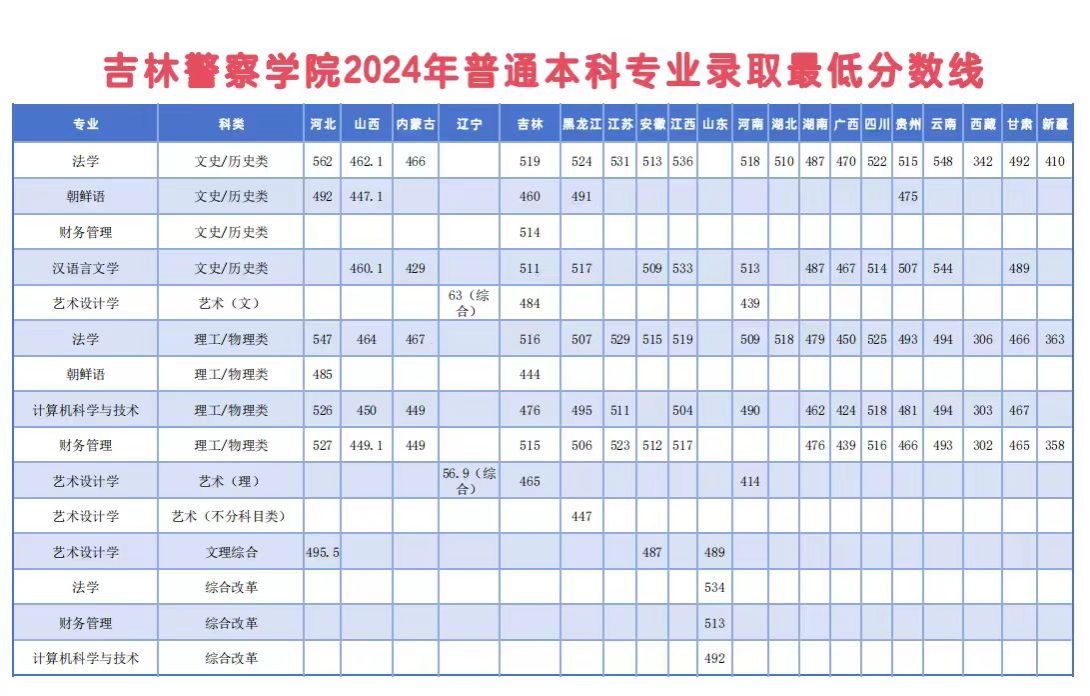 吉林警察学院2024年普通本科专业录取最低分数线

| 专业 | 科类 | 河北 | 山西 | 内蒙古 | 辽宁 | 吉林 | 黑龙江 | 江苏 | 安徽 | 江西 | 山东 | 河南 | 湖北 | 湖南 | 广西 | 四川 | 贵州 | 云南 | 西藏 | 甘肃 | 新疆 |
|---|---|---|---|---|---|---|---|---|---|---|---|---|---|---|---|---|---|---|---|---|---|
| 法学 | 文史/历史类 | 562 | 462.1 | 466 | | 519 | 524 | 531 | 513 | 536 | | 518 | 510 | 487 | 470 | 522 | 515 | 548 | 342 | 492 | 410 |
| 朝鲜语 | 文史/历史类 | 492 | 447.1 | | | 460 | 491 | | | | | | | | | | 475 | | | | |
| 财务管理 | 文史/历史类 | | | | | 514 | | | | | | | | | | | | | | | |
| 汉语言文学 | 文史/历史类 | | 460.1 | 429 | | 511 | 517 | | 509 | 533 | | 513 | | 487 | 467 | 514 | 507 | 544 | | 489 | |
| 艺术设计学 | 艺术（文） | | | | 63（综合） | 484 | | | | | | 439 | | | | | | | | | |
| 法学 | 理工/物理类 | 547 | 464 | 467 | | 516 | 507 | 529 | 515 | 519 | | 509 | 518 | 479 | 450 | 525 | 493 | 494 | 306 | 466 | 363 |
| 朝鲜语 | 理工/物理类 | 485 | | | | 444 | | | | | | | | | | | | | | | |
| 计算机科学与技术 | 理工/物理类 | 526 | 450 | 449 | | 476 | 495 | 511 | | 504 | | 490 | | 462 | 424 | 518 | 481 | 494 | 303 | 467 | |
| 财务管理 | 理工/物理类 | 527 | 449.1 | 449 | | 515 | 506 | 523 | 512 | 517 | | | | 476 | 439 | 516 | 466 | 493 | 302 | 465 | 358 |
| 艺术设计学 | 艺术（理） | | | | 56.9（综合） | 465 | | | | | | 414 | | | | | | | | | |
| 艺术设计学 | 艺术（不分科目类） | | | | | | 447 | | | | | | | | | | | | | | |
| 艺术设计学 | 文理综合 | 495.5 | | | | | | | 487 | | 489 | | | | | | | | | | |
| 法学 | 综合改革 | | | | | | | | | | 534 | | | | | | | | | | |
| 财务管理 | 综合改革 | | | | | | | | | | 513 | | | | | | | | | | |
| 计算机科学与技术 | 综合改革 | | | | | | | | | | 492 | | | | | | | | | | |